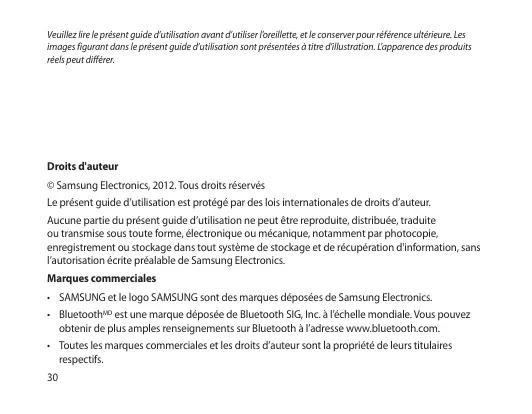 Veuillez lire le présent guide d'utilisation avant d'utiliser l'oreillette, et le conserver pour référence ultérieure. Les images figurant dans le présent guide d'utilisation sont présentées à titre d'illustration. L'apparence des produits réels peut différer.

Droits d'auteur

© Samsung Electronics, 2012. Tous droits réservés

Le présent guide d'utilisation est protégé par des lois internationales de droits d'auteur.

Aucune partie du présent guide d'utilisation ne peut être reproduite, distribuée, traduite ou transmise sous toute forme, électronique ou mécanique, notamment par photocopie, enregistrement ou stockage dans tout système de stockage et de récupération d'information, sans l'autorisation écrite préalable de Samsung Electronics.

Marques commerciales

• SAMSUNG et le logo SAMSUNG sont des marques déposées de Samsung Electronics.

• Bluetooth$^{MD}$ est une marque déposée de Bluetooth SIG, Inc. à l'échelle mondiale. Vous pouvez obtenir de plus amples renseignements sur Bluetooth à l'adresse www.bluetooth.com.

• Toutes les marques commerciales et les droits d'auteur sont la propriété de leurs titulaires respectifs.

30